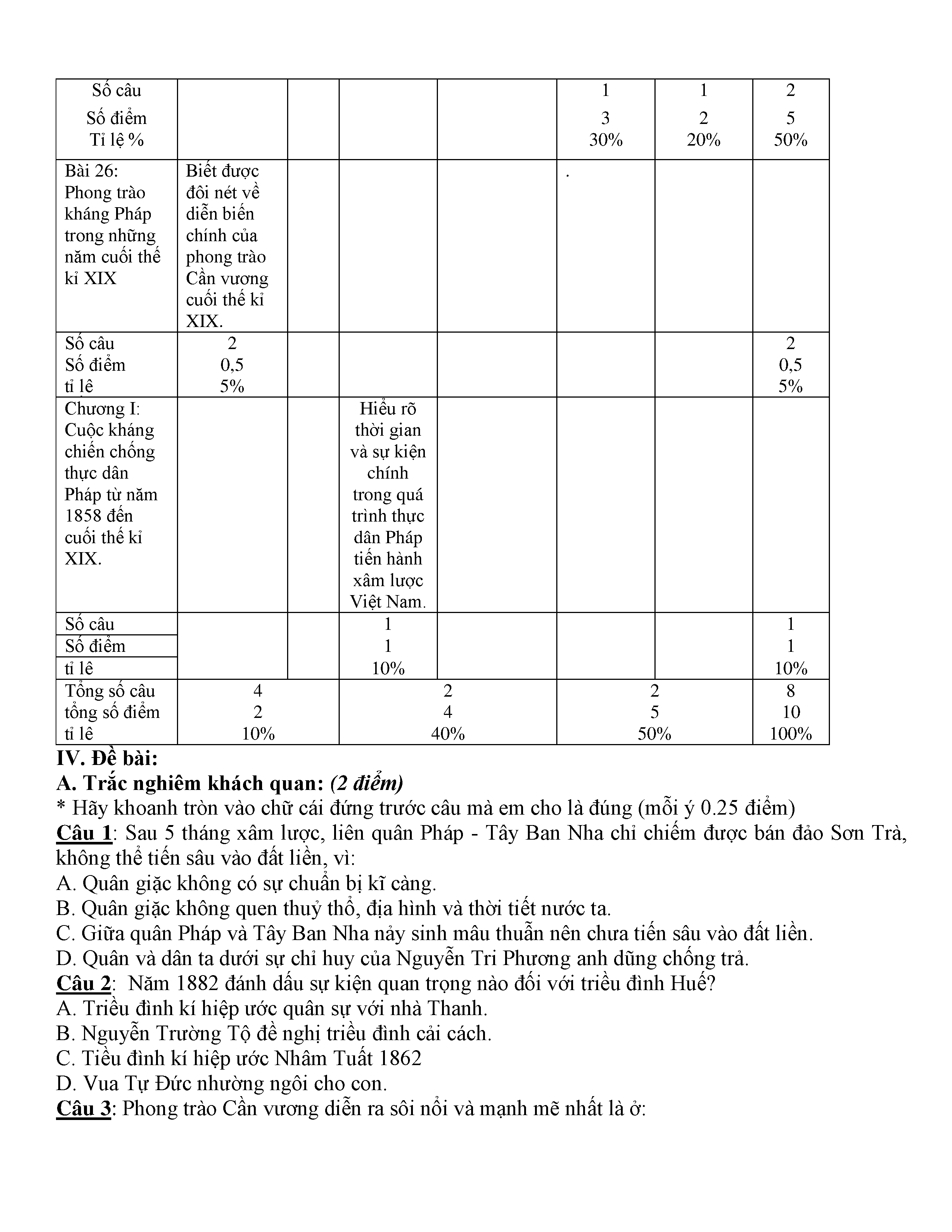 | Số câu Số điểm Tỉ lệ % | | | | | 1 3 30% | 1 2 20% | 2 5 50% |
|---|---|---|---|---|---|---|---|
| Bài 26: Phong trào kháng Pháp trong những năm cuối thế kỉ XIX | Biết được đôi nét về diễn biến chính của phong trào Cần vương cuối thế kỉ XIX. | | | | . | | |
| Số câu Số điểm tỉ lê | 2 0,5 5% | | | | | | 2 0,5 5% |
| Chương I: Cuộc kháng chiến chống thực dân Pháp từ năm 1858 đến cuối thế kỉ XIX. | | | Hiểu rõ thời gian và sự kiện chính trong quá trình thực dân Pháp tiến hành xâm lược Việt Nam. | | | | |
| Số câu Số điểm tỉ lê | | | 1 1 10% | | | | 1 1 10% |
| Tổng số câu tổng số điểm tỉ lê | 4 2 10% | | 2 4 40% | | 2 5 50% | | 8 10 100% |

IV. Đề bài:
A. Trắc nghiêm khách quan: (2 điểm)
* Hãy khoanh tròn vào chữ cái đứng trước câu mà em cho là đúng (mỗi ý 0.25 điểm)
Câu 1: Sau 5 tháng xâm lược, liên quân Pháp - Tây Ban Nha chỉ chiếm được bán đảo Sơn Trà, không thể tiến sâu vào đất liền, vì:
A. Quân giặc không có sự chuẩn bị kĩ càng.
B. Quân giặc không quen thuỷ thổ, địa hình và thời tiết nước ta.
C. Giữa quân Pháp và Tây Ban Nha nảy sinh mâu thuẫn nên chưa tiến sâu vào đất liền.
D. Quân và dân ta dưới sự chỉ huy của Nguyễn Tri Phương anh dũng chống trả.
Câu 2: Năm 1882 đánh dấu sự kiện quan trọng nào đối với triều đình Huế?
A. Triều đình kí hiệp ước quân sự với nhà Thanh.
B. Nguyễn Trường Tộ đề nghị triều đình cải cách.
C. Tiều đình kí hiệp ước Nhâm Tuất 1862
D. Vua Tự Đức nhường ngôi cho con.
Câu 3: Phong trào Cần vương diễn ra sôi nổi và mạnh mẽ nhất là ở: